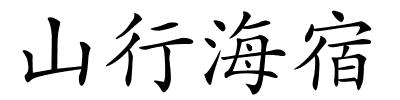 山行海宿